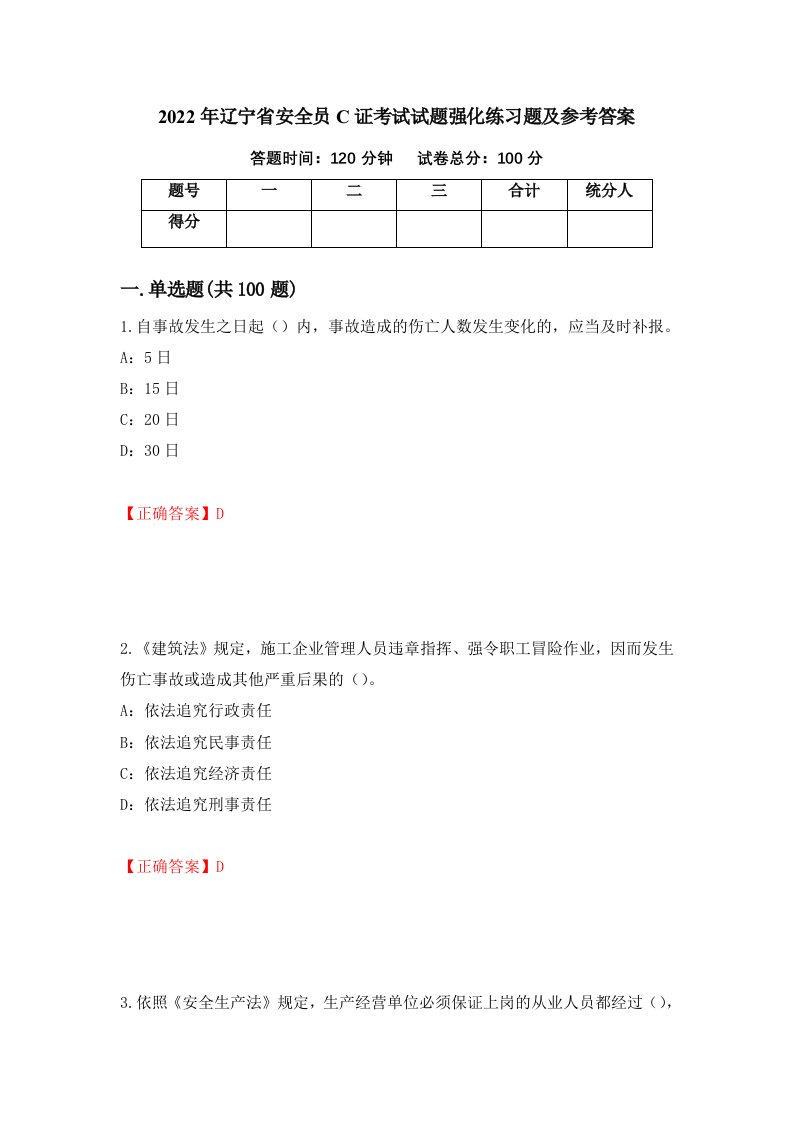 2022年辽宁省安全员C证考试试题强化练习题及参考答案

答题时间：120分钟　　试卷总分：100分

| 题号 | 一 | 二 | 三 | 合计 | 统分人 |
|---|---|---|---|---|---|
| 得分 | | | | | |

一.单选题(共100题)

1.自事故发生之日起（）内，事故造成的伤亡人数发生变化的，应当及时补报。

A：5日

B：15日

C：20日

D：30日

【正确答案】D

2.《建筑法》规定，施工企业管理人员违章指挥、强令职工冒险作业，因而发生伤亡事故或造成其他严重后果的（）。

A：依法追究行政责任

B：依法追究民事责任

C：依法追究经济责任

D：依法追究刑事责任

【正确答案】D

3.依照《安全生产法》规定，生产经营单位必须保证上岗的从业人员都经过（），